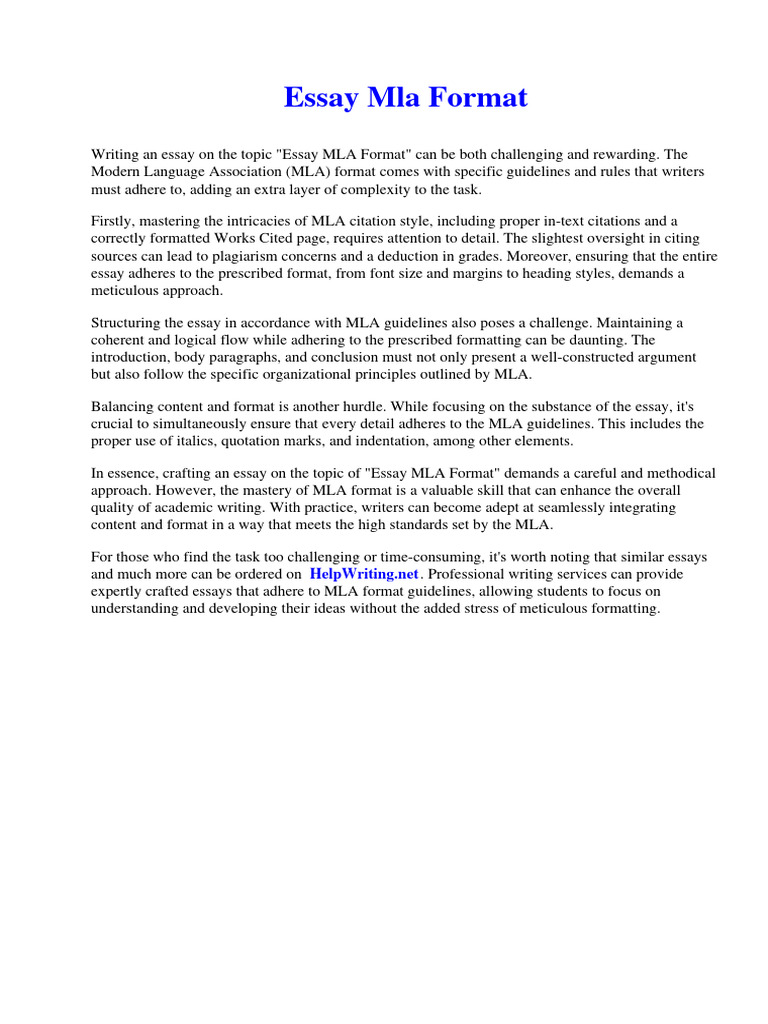 Essay Mla Format

Writing an essay on the topic "Essay MLA Format" can be both challenging and rewarding. The Modern Language Association (MLA) format comes with specific guidelines and rules that writers must adhere to, adding an extra layer of complexity to the task.

Firstly, mastering the intricacies of MLA citation style, including proper in-text citations and a correctly formatted Works Cited page, requires attention to detail. The slightest oversight in citing sources can lead to plagiarism concerns and a deduction in grades. Moreover, ensuring that the entire essay adheres to the prescribed format, from font size and margins to heading styles, demands a meticulous approach.

Structuring the essay in accordance with MLA guidelines also poses a challenge. Maintaining a coherent and logical flow while adhering to the prescribed formatting can be daunting. The introduction, body paragraphs, and conclusion must not only present a well-constructed argument but also follow the specific organizational principles outlined by MLA.

Balancing content and format is another hurdle. While focusing on the substance of the essay, it's crucial to simultaneously ensure that every detail adheres to the MLA guidelines. This includes the proper use of italics, quotation marks, and indentation, among other elements.

In essence, crafting an essay on the topic of "Essay MLA Format" demands a careful and methodical approach. However, the mastery of MLA format is a valuable skill that can enhance the overall quality of academic writing. With practice, writers can become adept at seamlessly integrating content and format in a way that meets the high standards set by the MLA.

For those who find the task too challenging or time-consuming, it's worth noting that similar essays and much more can be ordered on HelpWriting.net. Professional writing services can provide expertly crafted essays that adhere to MLA format guidelines, allowing students to focus on understanding and developing their ideas without the added stress of meticulous formatting.